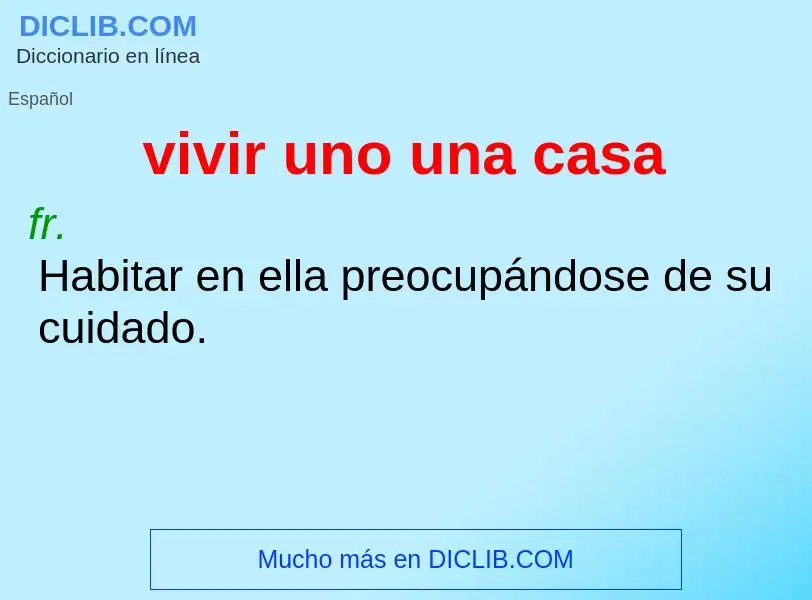 DICLIB.COM
Diccionario en línea

Español

vivir uno una casa

fr.

Habitar en ella preocupándose de su cuidado.

Mucho más en DICLIB.COM